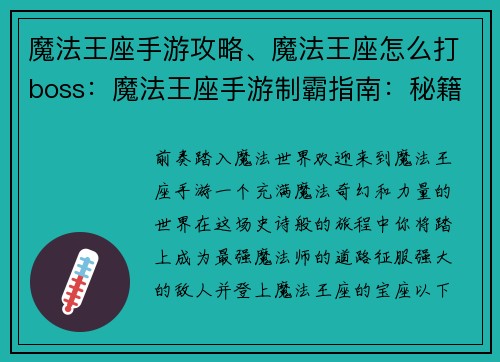 魔法王座手游攻略、魔法王座怎么打boss：魔法王座手游制霸指南：秘籍

前奏踏入魔法世界欢迎来到魔法王座手游一个充满魔法奇幻和力量的世界在这场史诗般的旅程中你将踏上成为最强魔法师的道路征服强大的敌人并登上魔法王座的宝座以下